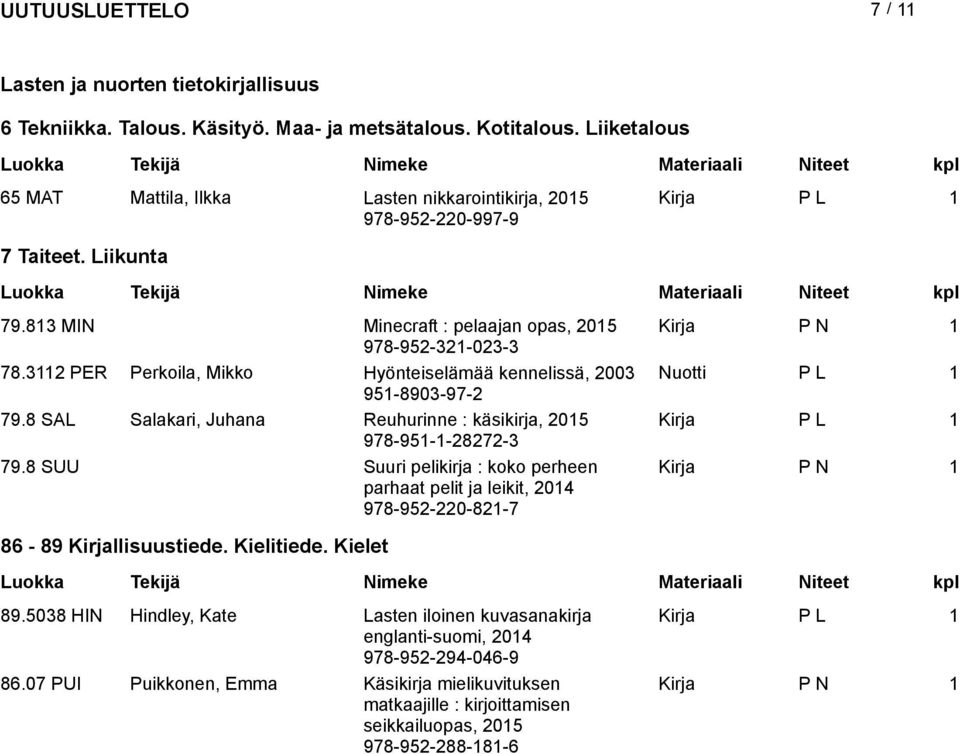 UUTUUSLUETTELO 7 / 11

Lasten ja nuorten tietokirjallisuus

6 Tekniikka. Talous. Käsityö. Maa- ja metsätalous. Kotitalous. Liiketalous

| Luokka | Tekijä | Nimeke | Materiaali | Niteet | kpl |
|---|---|---|---|---|---|
| 65 MAT | Mattila, Ilkka | Lasten nikkarointikirja, 2015 978-952-220-997-9 | Kirja | P L | 1 |

7 Taiteet. Liikunta

| Luokka | Tekijä | Nimeke | Materiaali | Niteet | kpl |
|---|---|---|---|---|---|
| 79.813 MIN | | Minecraft : pelaajan opas, 2015 978-952-321-023-3 | Kirja | P N | 1 |
| 78.3112 PER | Perkoila, Mikko | Hyönteiselämää kennelissä, 2003 951-8903-97-2 | Nuotti | P L | 1 |
| 79.8 SAL | Salakari, Juhana | Reuhurinne : käsikirja, 2015 978-951-1-28272-3 | Kirja | P L | 1 |
| 79.8 SUU | | Suuri pelikirja : koko perheen parhaat pelit ja leikit, 2014 978-952-220-821-7 | Kirja | P N | 1 |

86 - 89 Kirjallisuustiede. Kielitiede. Kielet

| Luokka | Tekijä | Nimeke | Materiaali | Niteet | kpl |
|---|---|---|---|---|---|
| 89.5038 HIN | Hindley, Kate | Lasten iloinen kuvasanakirja englanti-suomi, 2014 978-952-294-046-9 | Kirja | P L | 1 |
| 86.07 PUI | Puikkonen, Emma | Käsikirja mielikuvituksen matkaajille : kirjoittamisen seikkailuopas, 2015 978-952-288-181-6 | Kirja | P N | 1 |